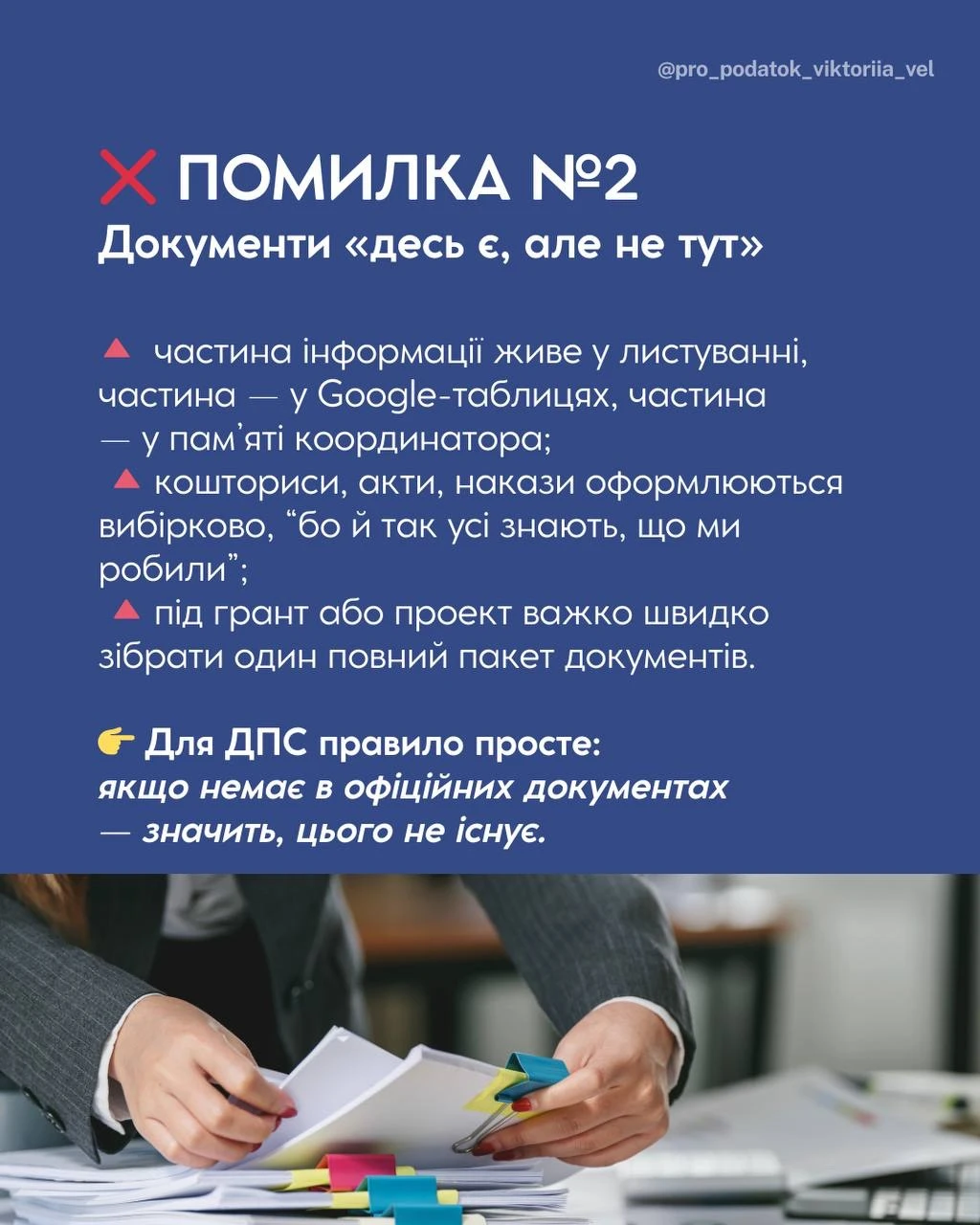 @pro_podatok_viktoriia_vel

❌ ПОМИЛКА №2
Документи «десь є, але не тут»

🔺 частина інформації живе у листуванні, частина — у Google-таблицях, частина — у пам'яті координатора;
🔺 кошториси, акти, накази оформлюються вибірково, "бо й так усі знають, що ми робили";
🔺 під грант або проект важко швидко зібрати один повний пакет документів.

👉 Для ДПС правило просте:
якщо немає в офіційних документах — значить, цього не існує.